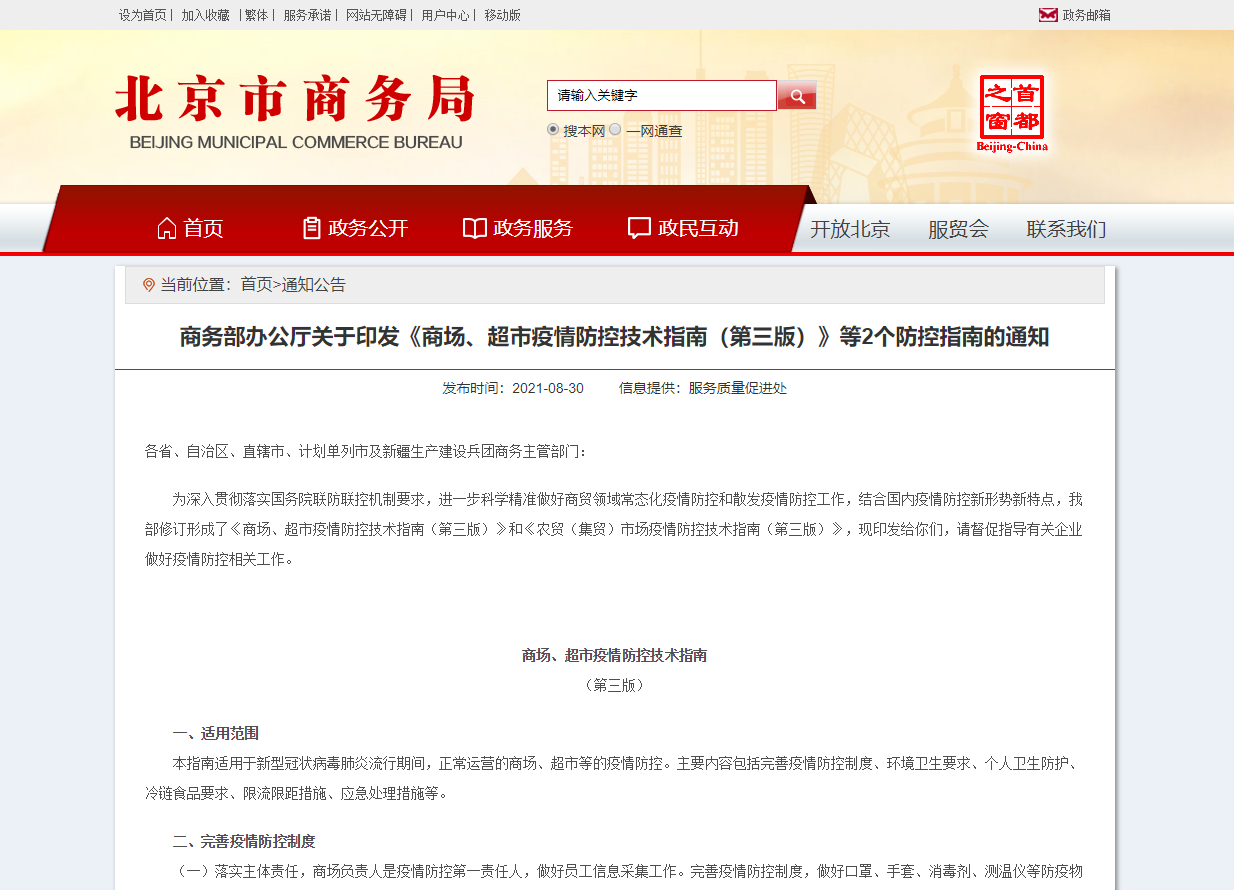 设为首页 | 加入收藏 | 繁体 | 服务承诺 | 网站无障碍 | 用户中心 | 移动版

政务邮箱

北京市商务局
BEIJING MUNICIPAL COMMERCE BUREAU

请输入关键字

搜本网 一网通查

首都之窗
Beijing-China

首页 政务公开 政务服务 政民互动 开放北京 服贸会 联系我们

当前位置：首页>通知公告

商务部办公厅关于印发《商场、超市疫情防控技术指南（第三版）》等2个防控指南的通知

发布时间：2021-08-30 信息提供：服务质量促进处

各省、自治区、直辖市、计划单列市及新疆生产建设兵团商务主管部门：

为深入贯彻落实国务院联防联控机制要求，进一步科学精准做好商贸领域常态化疫情防控和散发疫情防控工作，结合国内疫情防控新形势新特点，我部修订形成了《商场、超市疫情防控技术指南（第三版）》和《农贸（集贸）市场疫情防控技术指南（第三版）》，现印发给你们，请督促指导有关企业做好疫情防控相关工作。

商场、超市疫情防控技术指南
（第三版）

一、适用范围
本指南适用于新型冠状病毒肺炎流行期间，正常运营的商场、超市等的疫情防控。主要内容包括完善疫情防控制度、环境卫生要求、个人卫生防护、冷链食品要求、限流限距措施、应急处理措施等。

二、完善疫情防控制度
（一）落实主体责任，商场负责人是疫情防控第一责任人，做好员工信息采集工作。完善疫情防控制度，做好口罩、手套、消毒剂、测温仪等防疫物